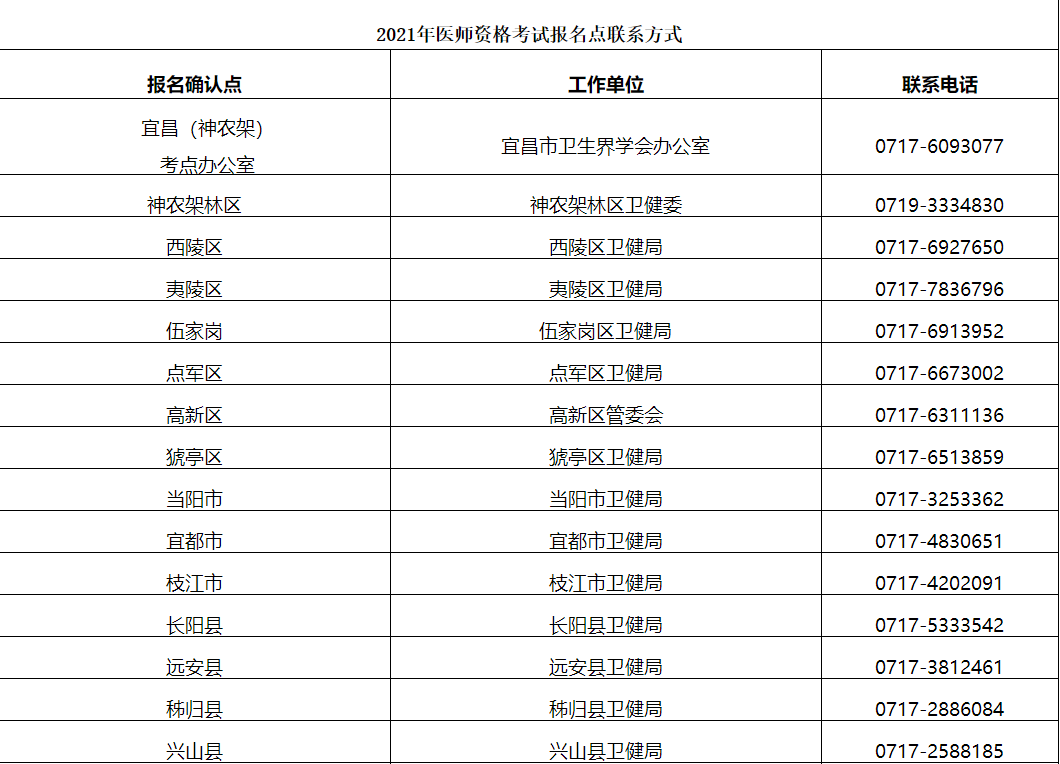 2021年医师资格考试报名点联系方式

| 报名确认点 | 工作单位 | 联系电话 |
|---|---|---|
| 宜昌（神农架）考点办公室 | 宜昌市卫生界学会办公室 | 0717-6093077 |
| 神农架林区 | 神农架林区卫健委 | 0719-3334830 |
| 西陵区 | 西陵区卫健局 | 0717-6927650 |
| 夷陵区 | 夷陵区卫健局 | 0717-7836796 |
| 伍家岗 | 伍家岗区卫健局 | 0717-6913952 |
| 点军区 | 点军区卫健局 | 0717-6673002 |
| 高新区 | 高新区管委会 | 0717-6311136 |
| 猇亭区 | 猇亭区卫健局 | 0717-6513859 |
| 当阳市 | 当阳市卫健局 | 0717-3253362 |
| 宜都市 | 宜都市卫健局 | 0717-4830651 |
| 枝江市 | 枝江市卫健局 | 0717-4202091 |
| 长阳县 | 长阳县卫健局 | 0717-5333542 |
| 远安县 | 远安县卫健局 | 0717-3812461 |
| 秭归县 | 秭归县卫健局 | 0717-2886084 |
| 兴山县 | 兴山县卫健局 | 0717-2588185 |